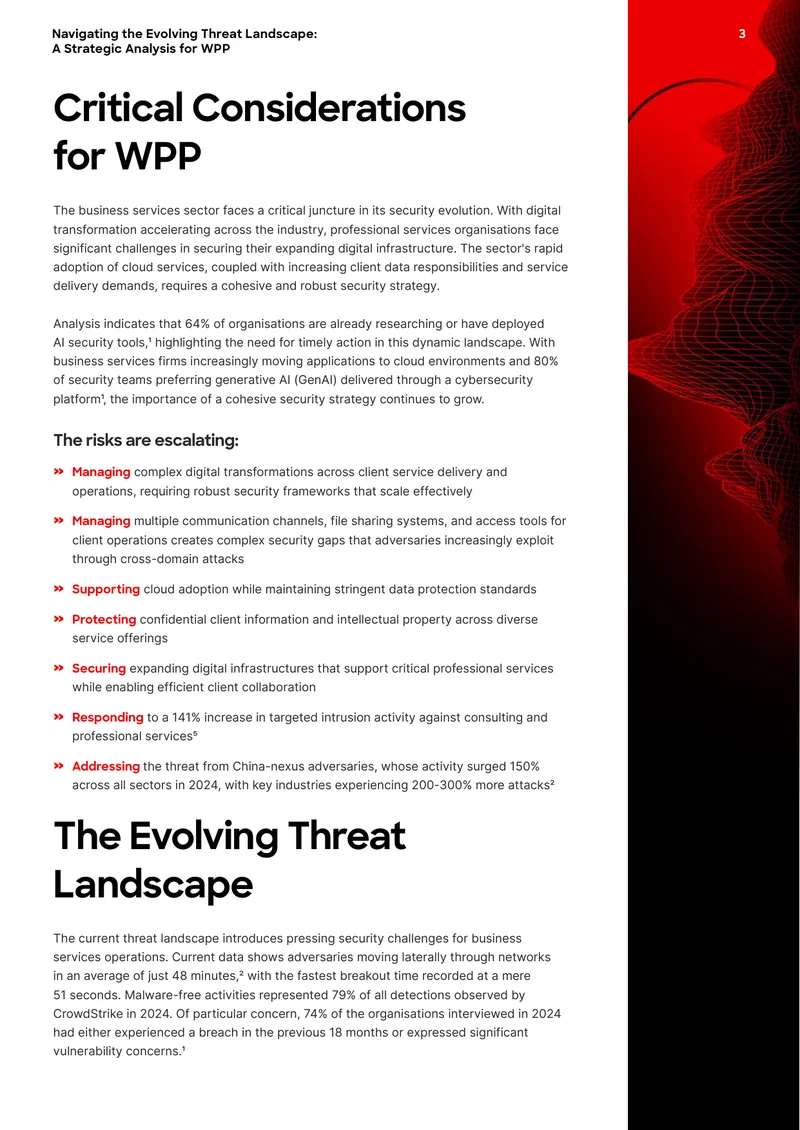 Navigating the Evolving Threat Landscape:
A Strategic Analysis for WPP

3

Critical Considerations for WPP

The business services sector faces a critical juncture in its security evolution. With digital transformation accelerating across the industry, professional services organisations face significant challenges in securing their expanding digital infrastructure. The sector's rapid adoption of cloud services, coupled with increasing client data responsibilities and service delivery demands, requires a cohesive and robust security strategy.

Analysis indicates that 64% of organisations are already researching or have deployed AI security tools,¹ highlighting the need for timely action in this dynamic landscape. With business services firms increasingly moving applications to cloud environments and 80% of security teams preferring generative AI (GenAI) delivered through a cybersecurity platform¹, the importance of a cohesive security strategy continues to grow.

The risks are escalating:

» Managing complex digital transformations across client service delivery and operations, requiring robust security frameworks that scale effectively

» Managing multiple communication channels, file sharing systems, and access tools for client operations creates complex security gaps that adversaries increasingly exploit through cross-domain attacks

» Supporting cloud adoption while maintaining stringent data protection standards

» Protecting confidential client information and intellectual property across diverse service offerings

» Securing expanding digital infrastructures that support critical professional services while enabling efficient client collaboration

» Responding to a 141% increase in targeted intrusion activity against consulting and professional services⁵

» Addressing the threat from China-nexus adversaries, whose activity surged 150% across all sectors in 2024, with key industries experiencing 200-300% more attacks²

The Evolving Threat Landscape

The current threat landscape introduces pressing security challenges for business services operations. Current data shows adversaries moving laterally through networks in an average of just 48 minutes,² with the fastest breakout time recorded at a mere 51 seconds. Malware-free activities represented 79% of all detections observed by CrowdStrike in 2024. Of particular concern, 74% of the organisations interviewed in 2024 had either experienced a breach in the previous 18 months or expressed significant vulnerability concerns.¹